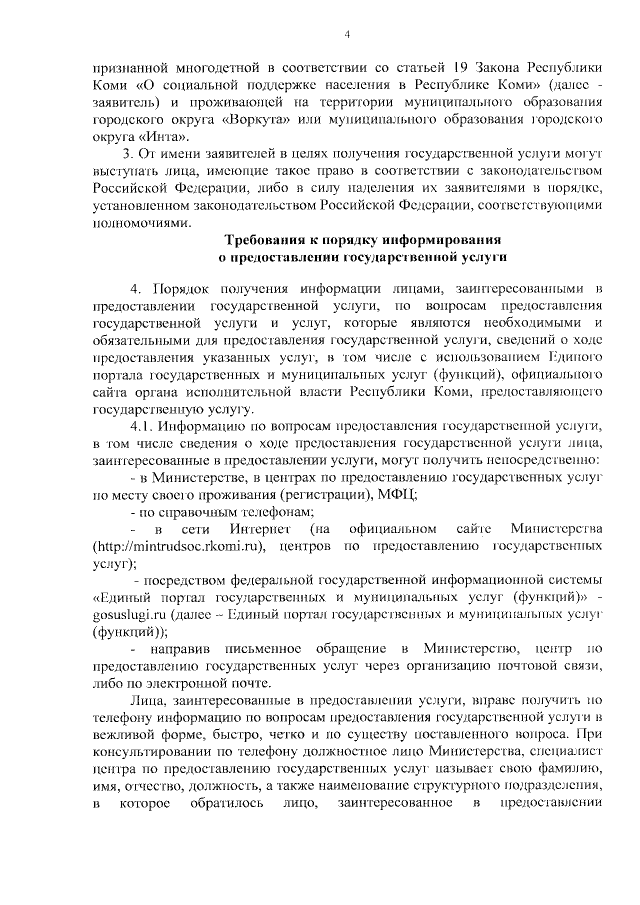 4

признанной многодетной в соответствии со статьей 19 Закона Республики Коми «О социальной поддержке населения в Республике Коми» (далее - заявитель) и проживающей на территории муниципального образования городского округа «Воркута» или муниципального образования городского округа «Инта».

3. От имени заявителей в целях получения государственной услуги могут выступать лица, имеющие такое право в соответствии с законодательством Российской Федерации, либо в силу наделения их заявителями в порядке, установленном законодательством Российской Федерации, соответствующими полномочиями.

Требования к порядку информирования о предоставлении государственной услуги

4. Порядок получения информации лицами, заинтересованными в предоставлении государственной услуги, по вопросам предоставления государственной услуги и услуг, которые являются необходимыми и обязательными для предоставления государственной услуги, сведений о ходе предоставления указанных услуг, в том числе с использованием Единого портала государственных и муниципальных услуг (функций), официального сайта органа исполнительной власти Республики Коми, предоставляющего государственную услугу.

4.1. Информацию по вопросам предоставления государственной услуги, в том числе сведения о ходе предоставления государственной услуги лица, заинтересованные в предоставлении услуги, могут получить непосредственно:

- в Министерстве, в центрах по предоставлению государственных услуг по месту своего проживания (регистрации), МФЦ;

- по справочным телефонам;

- в сети Интернет (на официальном сайте Министерства (http://mintrudsoc.rkomi.ru), центров по предоставлению государственных услуг);

- посредством федеральной государственной информационной системы «Единый портал государственных и муниципальных услуг (функций)» - gosuslugi.ru (далее – Единый портал государственных и муниципальных услуг (функций));

- направив письменное обращение в Министерство, центр по предоставлению государственных услуг через организацию почтовой связи, либо по электронной почте.

Лица, заинтересованные в предоставлении услуги, вправе получить по телефону информацию по вопросам предоставления государственной услуги в вежливой форме, быстро, четко и по существу поставленного вопроса. При консультировании по телефону должностное лицо Министерства, специалист центра по предоставлению государственных услуг называет свою фамилию, имя, отчество, должность, а также наименование структурного подразделения, в которое обратилось лицо, заинтересованное в предоставлении